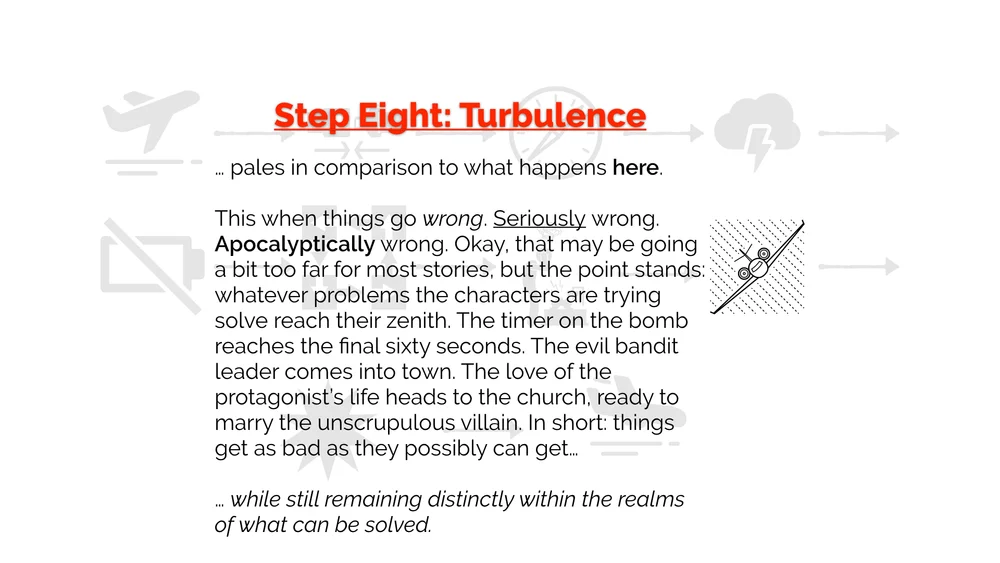 Step Eight: Turbulence

… pales in comparison to what happens here.

This when things go wrong. Seriously wrong. Apocalyptically wrong. Okay, that may be going a bit too far for most stories, but the point stands: whatever problems the characters are trying solve reach their zenith. The timer on the bomb reaches the final sixty seconds. The evil bandit leader comes into town. The love of the protagonist's life heads to the church, ready to marry the unscrupulous villain. In short: things get as bad as they possibly can get…

… while still remaining distinctly within the realms of what can be solved.